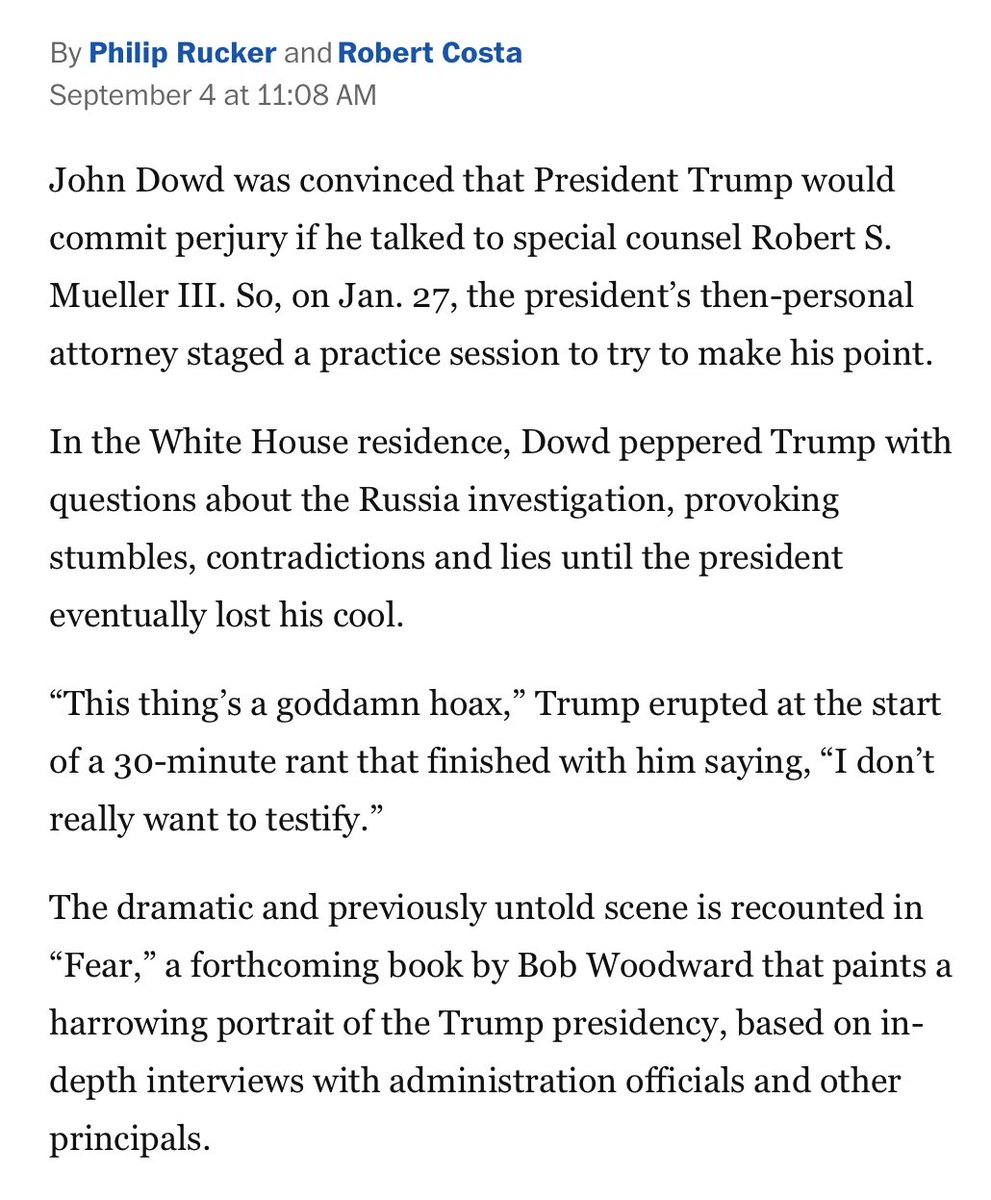 By Philip Rucker and Robert Costa
September 4 at 11:08 AM

John Dowd was convinced that President Trump would commit perjury if he talked to special counsel Robert S. Mueller III. So, on Jan. 27, the president’s then-personal attorney staged a practice session to try to make his point.

In the White House residence, Dowd peppered Trump with questions about the Russia investigation, provoking stumbles, contradictions and lies until the president eventually lost his cool.

“This thing’s a goddamn hoax,” Trump erupted at the start of a 30-minute rant that finished with him saying, “I don’t really want to testify.”

The dramatic and previously untold scene is recounted in “Fear,” a forthcoming book by Bob Woodward that paints a harrowing portrait of the Trump presidency, based on in-depth interviews with administration officials and other principals.